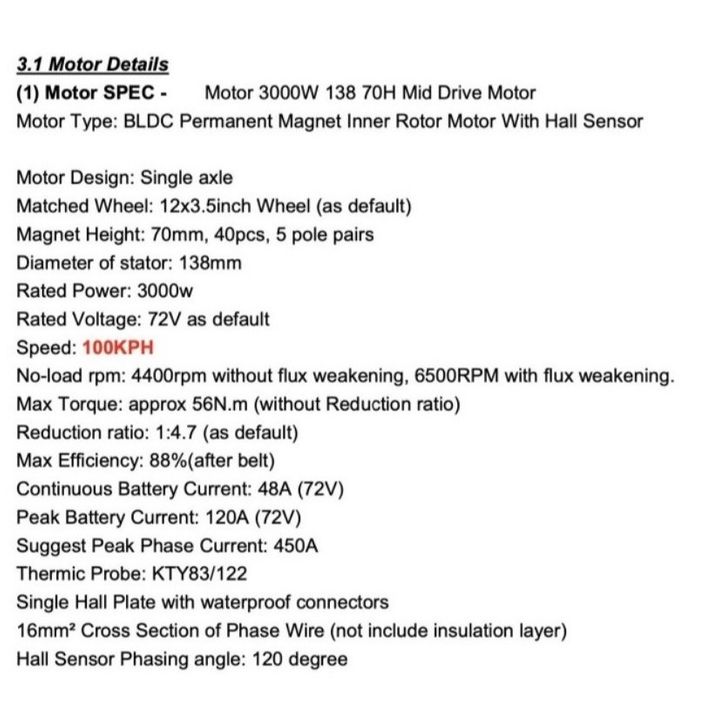 3.1 Motor Details
(1) Motor SPEC - Motor 3000W 138 70H Mid Drive Motor
Motor Type: BLDC Permanent Magnet Inner Rotor Motor With Hall Sensor

Motor Design: Single axle
Matched Wheel: 12x3.5inch Wheel (as default)
Magnet Height: 70mm, 40pcs, 5 pole pairs
Diameter of stator: 138mm
Rated Power: 3000w
Rated Voltage: 72V as default
Speed: 100KPH
No-load rpm: 4400rpm without flux weakening, 6500RPM with flux weakening.
Max Torque: approx 56N.m (without Reduction ratio)
Reduction ratio: 1:4.7 (as default)
Max Efficiency: 88%(after belt)
Continuous Battery Current: 48A (72V)
Peak Battery Current: 120A (72V)
Suggest Peak Phase Current: 450A
Thermic Probe: KTY83/122
Single Hall Plate with waterproof connectors
16mm² Cross Section of Phase Wire (not include insulation layer)
Hall Sensor Phasing angle: 120 degree